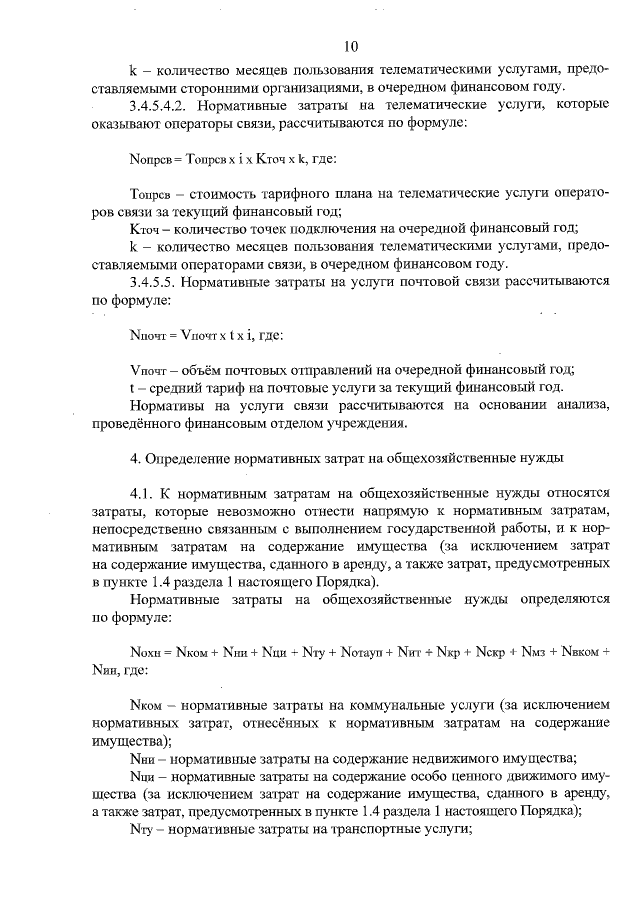 10

k – количество месяцев пользования телематическими услугами, предоставляемыми сторонними организациями, в очередном финансовом году.

3.4.5.4.2. Нормативные затраты на телематические услуги, которые оказывают операторы связи, рассчитываются по формуле:

Nопрсв = Топрсв x i x Кточ x k, где:

Топрсв – стоимость тарифного плана на телематические услуги операторов связи за текущий финансовый год;

Кточ – количество точек подключения на очередной финансовый год;

k – количество месяцев пользования телематическими услугами, предоставляемыми операторами связи, в очередном финансовом году.

3.4.5.5. Нормативные затраты на услуги почтовой связи рассчитываются по формуле:

Nпочт = Vпочт x t x i, где:

Vпочт – объём почтовых отправлений на очередной финансовый год;

t – средний тариф на почтовые услуги за текущий финансовый год.

Нормативы на услуги связи рассчитываются на основании анализа, проведённого финансовым отделом учреждения.

4. Определение нормативных затрат на общехозяйственные нужды

4.1. К нормативным затратам на общехозяйственные нужды относятся затраты, которые невозможно отнести напрямую к нормативным затратам, непосредственно связанным с выполнением государственной работы, и к нормативным затратам на содержание имущества (за исключением затрат на содержание имущества, сданного в аренду, а также затрат, предусмотренных в пункте 1.4 раздела 1 настоящего Порядка).

Нормативные затраты на общехозяйственные нужды определяются по формуле:

Nохн = Nком + Nни + Nци + Nту + Nотауп + Nит + Nкр + Nскр + Nмз + Nвком + Nин, где:

Nком – нормативные затраты на коммунальные услуги (за исключением нормативных затрат, отнесённых к нормативным затратам на содержание имущества);

Nни – нормативные затраты на содержание недвижимого имущества;

Nци – нормативные затраты на содержание особо ценного движимого имущества (за исключением затрат на содержание имущества, сданного в аренду, а также затрат, предусмотренных в пункте 1.4 раздела 1 настоящего Порядка);

Nту – нормативные затраты на транспортные услуги;